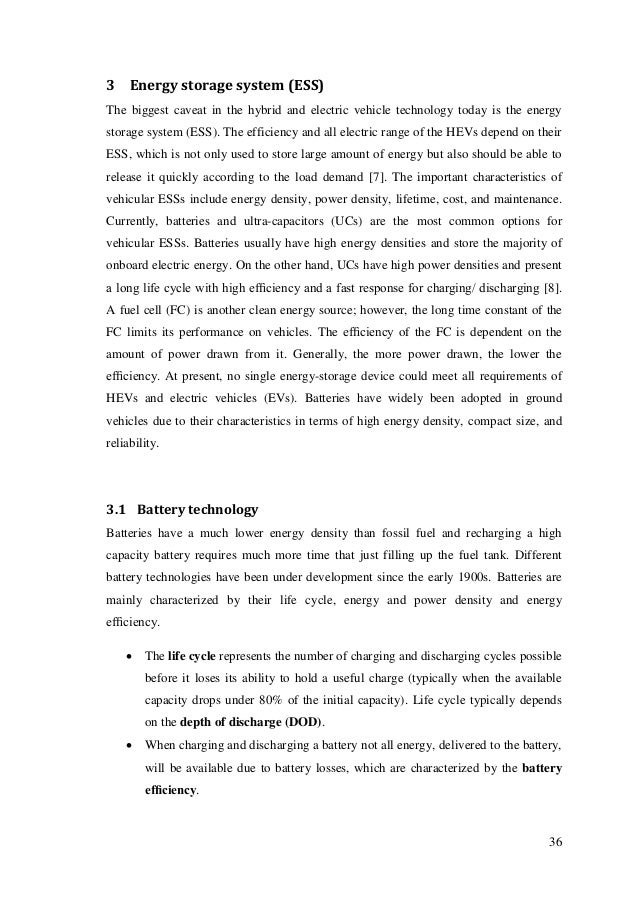 3 Energy storage system (ESS)

The biggest caveat in the hybrid and electric vehicle technology today is the energy storage system (ESS). The efficiency and all electric range of the HEVs depend on their ESS, which is not only used to store large amount of energy but also should be able to release it quickly according to the load demand [7]. The important characteristics of vehicular ESSs include energy density, power density, lifetime, cost, and maintenance. Currently, batteries and ultra-capacitors (UCs) are the most common options for vehicular ESSs. Batteries usually have high energy densities and store the majority of onboard electric energy. On the other hand, UCs have high power densities and present a long life cycle with high efficiency and a fast response for charging/ discharging [8]. A fuel cell (FC) is another clean energy source; however, the long time constant of the FC limits its performance on vehicles. The efficiency of the FC is dependent on the amount of power drawn from it. Generally, the more power drawn, the lower the efficiency. At present, no single energy-storage device could meet all requirements of HEVs and electric vehicles (EVs). Batteries have widely been adopted in ground vehicles due to their characteristics in terms of high energy density, compact size, and reliability.

3.1 Battery technology

Batteries have a much lower energy density than fossil fuel and recharging a high capacity battery requires much more time that just filling up the fuel tank. Different battery technologies have been under development since the early 1900s. Batteries are mainly characterized by their life cycle, energy and power density and energy efficiency.

• The life cycle represents the number of charging and discharging cycles possible before it loses its ability to hold a useful charge (typically when the available capacity drops under 80% of the initial capacity). Life cycle typically depends on the depth of discharge (DOD).

• When charging and discharging a battery not all energy, delivered to the battery, will be available due to battery losses, which are characterized by the battery efficiency.

36